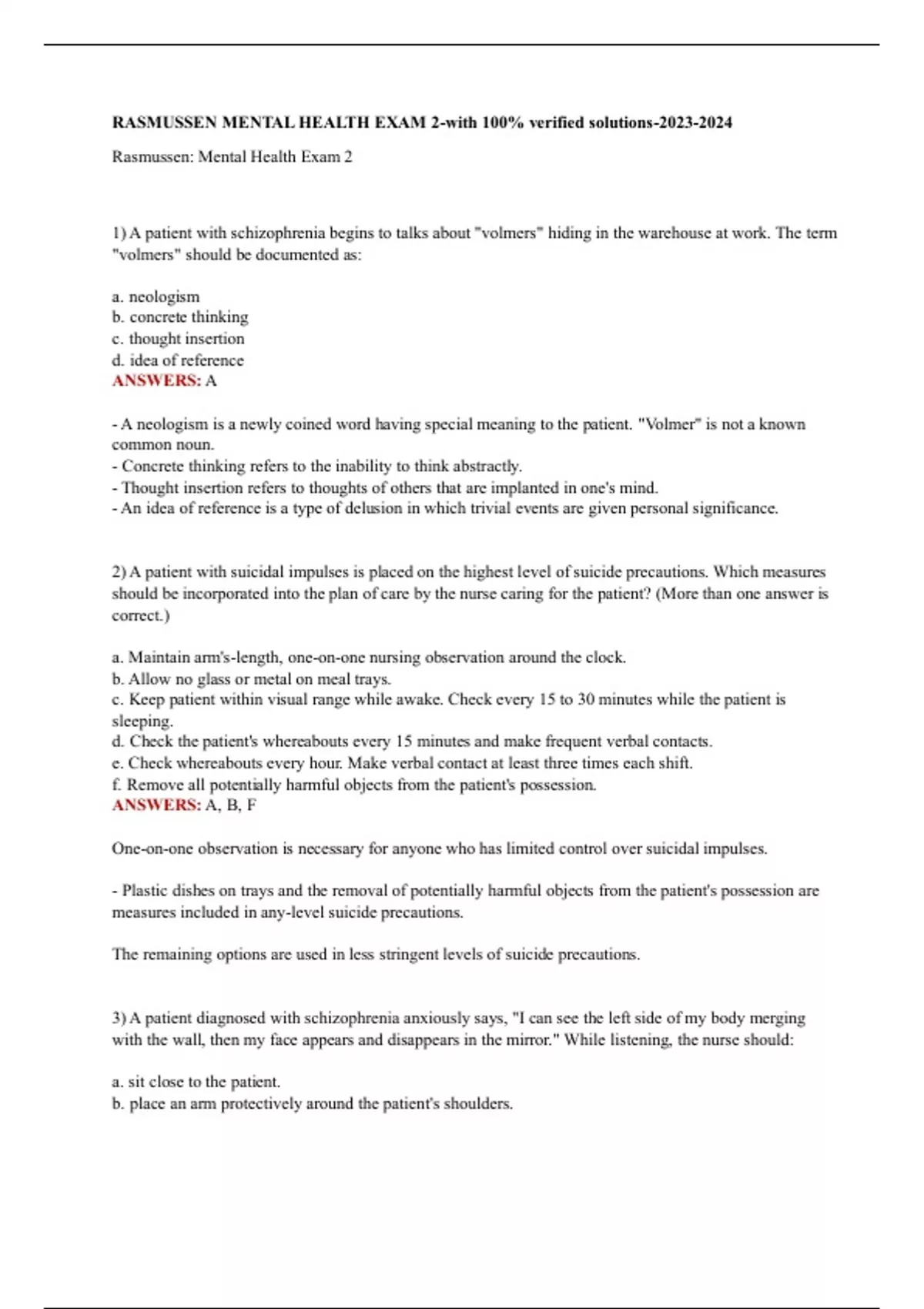 RASMUSSEN MENTAL HEALTH EXAM 2-with 100% verified solutions-2023-2024

Rasmussen: Mental Health Exam 2

1) A patient with schizophrenia begins to talks about "volmers" hiding in the warehouse at work. The term "volmers" should be documented as:

a. neologism
b. concrete thinking
c. thought insertion
d. idea of reference
ANSWERS: A

- A neologism is a newly coined word having special meaning to the patient. "Volmer" is not a known common noun.
- Concrete thinking refers to the inability to think abstractly.
- Thought insertion refers to thoughts of others that are implanted in one's mind.
- An idea of reference is a type of delusion in which trivial events are given personal significance.

2) A patient with suicidal impulses is placed on the highest level of suicide precautions. Which measures should be incorporated into the plan of care by the nurse caring for the patient? (More than one answer is correct.)

a. Maintain arm's-length, one-on-one nursing observation around the clock.
b. Allow no glass or metal on meal trays.
c. Keep patient within visual range while awake. Check every 15 to 30 minutes while the patient is sleeping.
d. Check the patient's whereabouts every 15 minutes and make frequent verbal contacts.
e. Check whereabouts every hour. Make verbal contact at least three times each shift.
f. Remove all potentially harmful objects from the patient's possession.
ANSWERS: A, B, F

One-on-one observation is necessary for anyone who has limited control over suicidal impulses.

- Plastic dishes on trays and the removal of potentially harmful objects from the patient's possession are measures included in any-level suicide precautions.

The remaining options are used in less stringent levels of suicide precautions.

3) A patient diagnosed with schizophrenia anxiously says, "I can see the left side of my body merging with the wall, then my face appears and disappears in the mirror." While listening, the nurse should:

a. sit close to the patient.
b. place an arm protectively around the patient's shoulders.